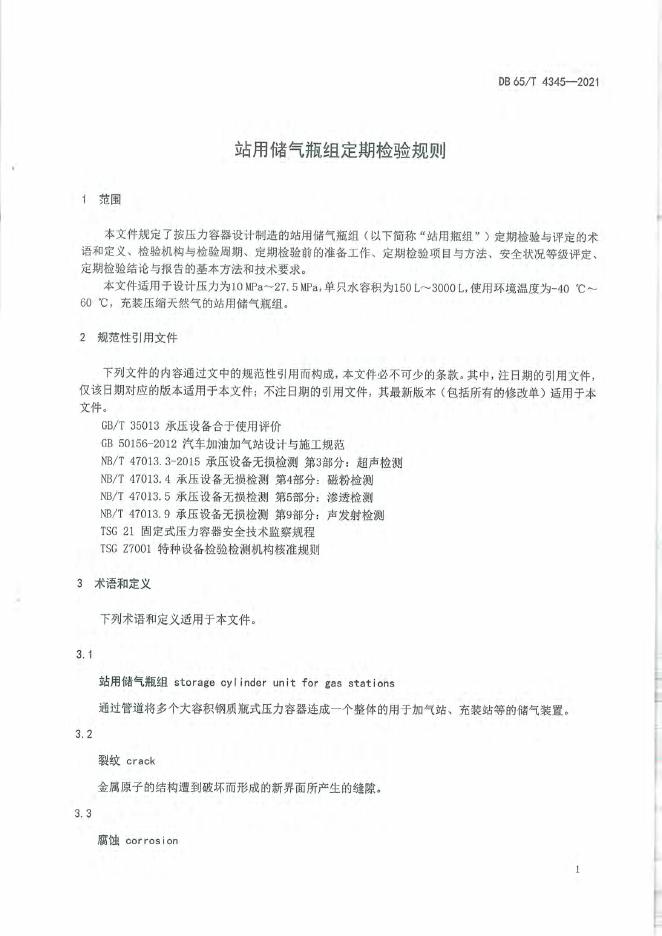 DB 65/T 4345—2021

站用储气瓶组定期检验规则

1 范围

本文件规定了按压力容器设计制造的站用储气瓶组（以下简称“站用瓶组”）定期检验与评定的术语和定义、检验机构与检验周期、定期检验前的准备工作、定期检验项目与方法、安全状况等级评定、定期检验结论与报告的基本方法和技术要求。

本文件适用于设计压力为10 MPa～27.5 MPa，单只水容积为150 L～3000 L，使用环境温度为-40 ℃～60 ℃，充装压缩天然气的站用储气瓶组。

2 规范性引用文件

下列文件的内容通过文中的规范性引用而构成，本文件必不可少的条款。其中，注日期的引用文件，仅该日期对应的版本适用于本文件；不注日期的引用文件，其最新版本（包括所有的修改单）适用于本文件。

GB/T 35013 承压设备合于使用评价
GB 50156-2012 汽车加油加气站设计与施工规范
NB/T 47013.3-2015 承压设备无损检测 第3部分：超声检测
NB/T 47013.4 承压设备无损检测 第4部分：磁粉检测
NB/T 47013.5 承压设备无损检测 第5部分：渗透检测
NB/T 47013.9 承压设备无损检测 第9部分：声发射检测
TSG 21 固定式压力容器安全技术监察规程
TSG Z7001 特种设备检验检测机构核准规则

3 术语和定义

下列术语和定义适用于本文件。

3.1

站用储气瓶组 storage cylinder unit for gas stations

通过管道将多个大容积钢质瓶式压力容器连成一个整体的用于加气站、充装站等的储气装置。

3.2

裂纹 crack

金属原子的结构遭到破坏而形成的新界面所产生的缝隙。

3.3

腐蚀 corrosion

1